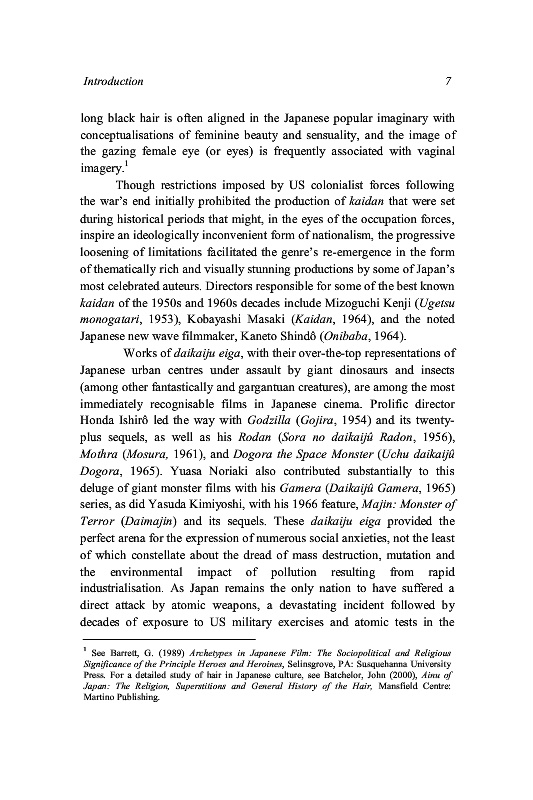 Introduction 7

long black hair is often aligned in the Japanese popular imaginary with conceptualisations of feminine beauty and sensuality, and the image of the gazing female eye (or eyes) is frequently associated with vaginal imagery.$^1$

Though restrictions imposed by US colonialist forces following the war's end initially prohibited the production of kaidan that were set during historical periods that might, in the eyes of the occupation forces, inspire an ideologically inconvenient form of nationalism, the progressive loosening of limitations facilitated the genre's re-emergence in the form of thematically rich and visually stunning productions by some of Japan's most celebrated auteurs. Directors responsible for some of the best known kaidan of the 1950s and 1960s decades include Mizoguchi Kenji (Ugetsu monogatari, 1953), Kobayashi Masaki (Kaidan, 1964), and the noted Japanese new wave filmmaker, Kaneto Shindô (Onibaba, 1964).

Works of daikaiju eiga, with their over-the-top representations of Japanese urban centres under assault by giant dinosaurs and insects (among other fantastically and gargantuan creatures), are among the most immediately recognisable films in Japanese cinema. Prolific director Honda Ishirô led the way with Godzilla (Gojira, 1954) and its twenty-plus sequels, as well as his Rodan (Sora no daikaijû Radon, 1956), Mothra (Mosura, 1961), and Dogora the Space Monster (Uchu daikaijû Dogora, 1965). Yuasa Noriaki also contributed substantially to this deluge of giant monster films with his Gamera (Daikaijû Gamera, 1965) series, as did Yasuda Kimiyoshi, with his 1966 feature, Majin: Monster of Terror (Daimajin) and its sequels. These daikaiju eiga provided the perfect arena for the expression of numerous social anxieties, not the least of which constellate about the dread of mass destruction, mutation and the environmental impact of pollution resulting from rapid industrialisation. As Japan remains the only nation to have suffered a direct attack by atomic weapons, a devastating incident followed by decades of exposure to US military exercises and atomic tests in the

$^1$ See Barrett, G. (1989) Archetypes in Japanese Film: The Sociopolitical and Religious Significance of the Principle Heroes and Heroines, Selinsgrove, PA: Susquehanna University Press. For a detailed study of hair in Japanese culture, see Batchelor, John (2000), Ainu of Japan: The Religion, Superstitions and General History of the Hair, Mansfield Centre: Martino Publishing.